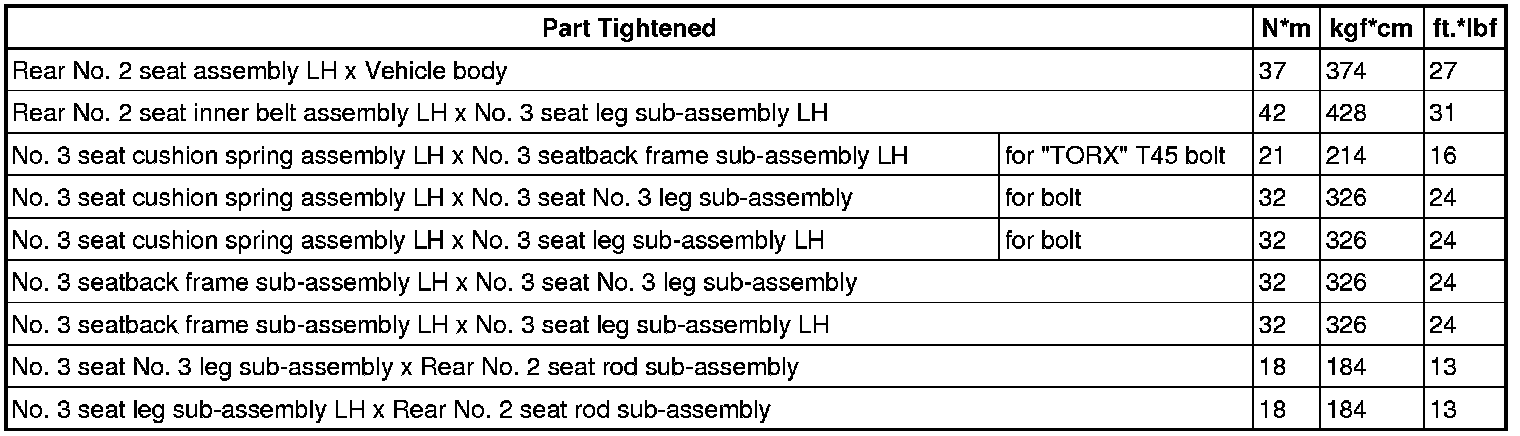 | Part Tightened | | N*m | kgf*cm | ft.*lbf |
|---|---|---|---|---|
| Rear No. 2 seat assembly LH x Vehicle body | | 37 | 374 | 27 |
| Rear No. 2 seat inner belt assembly LH x No. 3 seat leg sub-assembly LH | | 42 | 428 | 31 |
| No. 3 seat cushion spring assembly LH x No. 3 seatback frame sub-assembly LH | for "TORX" T45 bolt | 21 | 214 | 16 |
| No. 3 seat cushion spring assembly LH x No. 3 seat No. 3 leg sub-assembly | for bolt | 32 | 326 | 24 |
| No. 3 seat cushion spring assembly LH x No. 3 seat leg sub-assembly LH | for bolt | 32 | 326 | 24 |
| No. 3 seatback frame sub-assembly LH x No. 3 seat No. 3 leg sub-assembly | | 32 | 326 | 24 |
| No. 3 seatback frame sub-assembly LH x No. 3 seat leg sub-assembly LH | | 32 | 326 | 24 |
| No. 3 seat No. 3 leg sub-assembly x Rear No. 2 seat rod sub-assembly | | 18 | 184 | 13 |
| No. 3 seat leg sub-assembly LH x Rear No. 2 seat rod sub-assembly | | 18 | 184 | 13 |